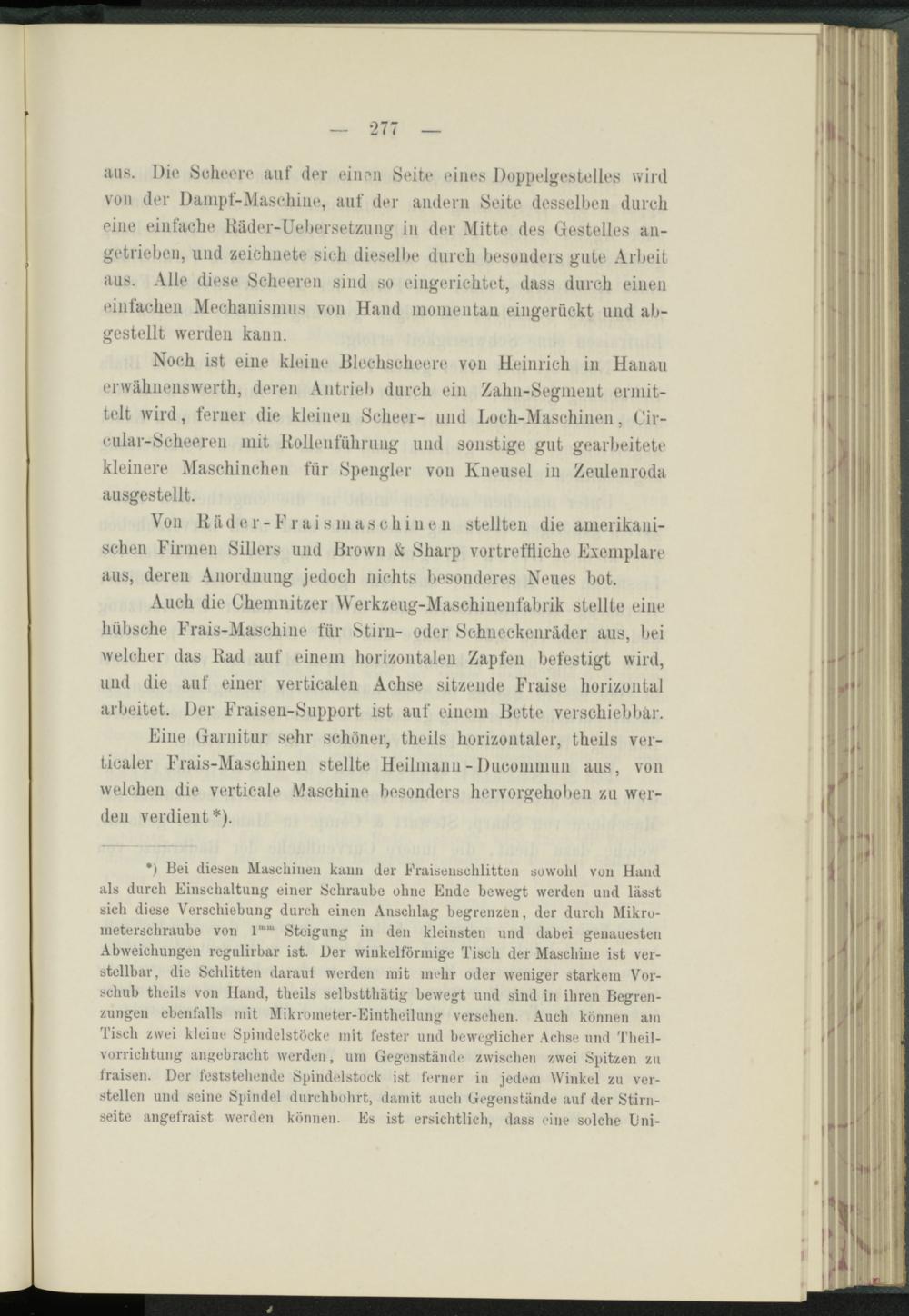 — 277 —

aus. Die Scheere auf der einen Seite eines Doppelgestelles wird von der Dampf-Maschine, auf der andern Seite desselben durch eine einfache Räder-Uebersetzung in der Mitte des Gestelles angetrieben, und zeichnete sich dieselbe durch besonders gute Arbeit aus. Alle diese Scheeren sind so eingerichtet, dass durch einen einfachen Mechanismus von Hand momentan eingerückt und abgestellt werden kann.

Noch ist eine kleine Blechscheere von Heinrich in Hanau erwähnenswerth, deren Antrieb durch ein Zahn-Segment ermittelt wird, ferner die kleinen Scheer- und Loch-Maschinen, Circular-Scheeren mit Rollenführung und sonstige gut gearbeitete kleinere Maschinchen für Spengler von Kneusel in Zeulenroda ausgestellt.

Von Räder-Fraismaschinen stellten die amerikanischen Firmen Sillers und Brown & Sharp vortreffliche Exemplare aus, deren Anordnung jedoch nichts besonderes Neues bot.

Auch die Chemnitzer Werkzeug-Maschinenfabrik stellte eine hübsche Frais-Maschine für Stirn- oder Schneckenräder aus, bei welcher das Rad auf einem horizontalen Zapfen befestigt wird, und die auf einer verticalen Achse sitzende Fraise horizontal arbeitet. Der Fraisen-Support ist auf einem Bette verschiebbar.

Eine Garnitur sehr schöner, theils horizontaler, theils verticaler Frais-Maschinen stellte Heilmann-Ducommun aus, von welchen die verticale Maschine besonders hervorgehoben zu werden verdient*).

*) Bei diesen Maschinen kann der Fraisenschlitten sowohl von Hand als durch Einschaltung einer Schraube ohne Ende bewegt werden und lässt sich diese Verschiebung durch einen Anschlag begrenzen, der durch Mikrometerschraube von $1^{mm}$ Steigung in den kleinsten und dabei genauesten Abweichungen regulirbar ist. Der winkelförmige Tisch der Maschine ist verstellbar, die Schlitten darauf werden mit mehr oder weniger starkem Vorschub theils von Hand, theils selbstthätig bewegt und sind in ihren Begrenzungen ebenfalls mit Mikrometer-Eintheilung versehen. Auch können am Tisch zwei kleine Spindelstöcke mit fester und beweglicher Achse und Theilvorrichtung angebracht werden, um Gegenstände zwischen zwei Spitzen zu fraisen. Der feststehende Spindelstock ist ferner in jedem Winkel zu verstellen und seine Spindel durchbohrt, damit auch Gegenstände auf der Stirnseite angefraist werden können. Es ist ersichtlich, dass eine solche Uni-